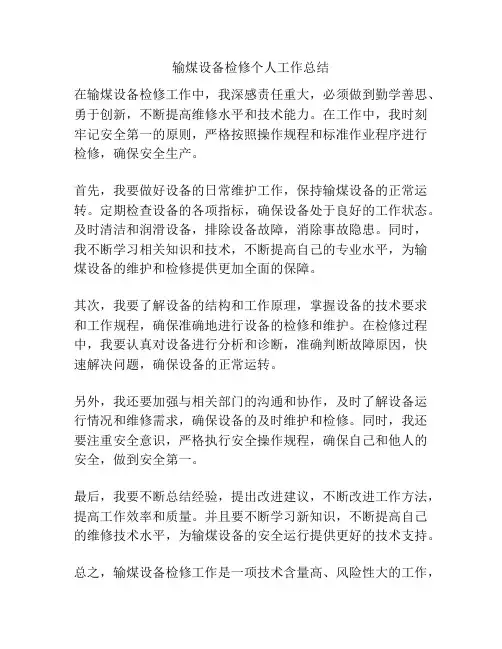 输煤设备检修个人工作总结

在输煤设备检修工作中，我深感责任重大，必须做到勤学善思、勇于创新，不断提高维修水平和技术能力。在工作中，我时刻牢记安全第一的原则，严格按照操作规程和标准作业程序进行检修，确保安全生产。

首先，我要做好设备的日常维护工作，保持输煤设备的正常运转。定期检查设备的各项指标，确保设备处于良好的工作状态。及时清洁和润滑设备，排除设备故障，消除事故隐患。同时，我不断学习相关知识和技术，不断提高自己的专业水平，为输煤设备的维护和检修提供更加全面的保障。

其次，我要了解设备的结构和工作原理，掌握设备的技术要求和工作规程，确保准确地进行设备的检修和维护。在检修过程中，我要认真对设备进行分析和诊断，准确判断故障原因，快速解决问题，确保设备的正常运转。

另外，我还要加强与相关部门的沟通和协作，及时了解设备运行情况和维修需求，确保设备的及时维护和检修。同时，我还要注重安全意识，严格执行安全操作规程，确保自己和他人的安全，做到安全第一。

最后，我要不断总结经验，提出改进建议，不断改进工作方法，提高工作效率和质量。并且要不断学习新知识，不断提高自己的维修技术水平，为输煤设备的安全运行提供更好的技术支持。

总之，输煤设备检修工作是一项技术含量高、风险性大的工作，